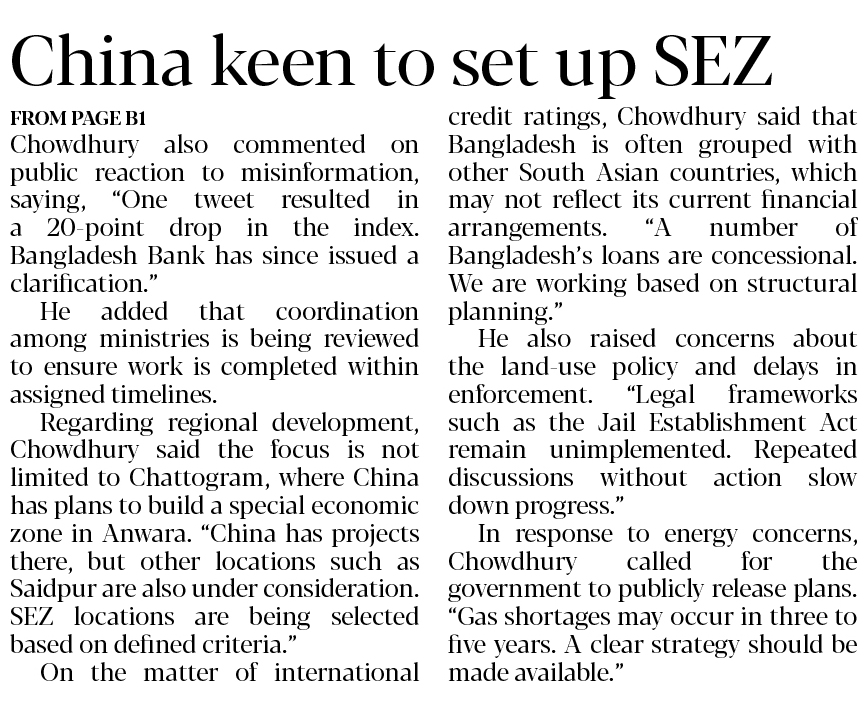 China keen to set up SEZ

FROM PAGE B1

Chowdhury also commented on public reaction to misinformation, saying, “One tweet resulted in a 20-point drop in the index. Bangladesh Bank has since issued a clarification.”

He added that coordination among ministries is being reviewed to ensure work is completed within assigned timelines.

Regarding regional development, Chowdhury said the focus is not limited to Chattogram, where China has plans to build a special economic zone in Anwara. “China has projects there, but other locations such as Saidpur are also under consideration. SEZ locations are being selected based on defined criteria.”

On the matter of international credit ratings, Chowdhury said that Bangladesh is often grouped with other South Asian countries, which may not reflect its current financial arrangements. “A number of Bangladesh’s loans are concessional. We are working based on structural planning.”

He also raised concerns about the land-use policy and delays in enforcement. “Legal frameworks such as the Jail Establishment Act remain unimplemented. Repeated discussions without action slow down progress.”

In response to energy concerns, Chowdhury called for the government to publicly release plans. “Gas shortages may occur in three to five years. A clear strategy should be made available.”